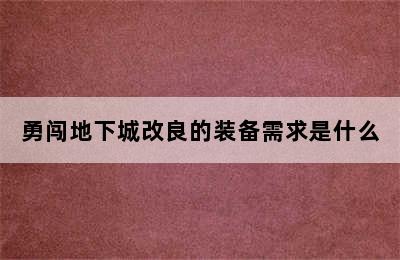 勇闯地下城改良的装备需求是什么